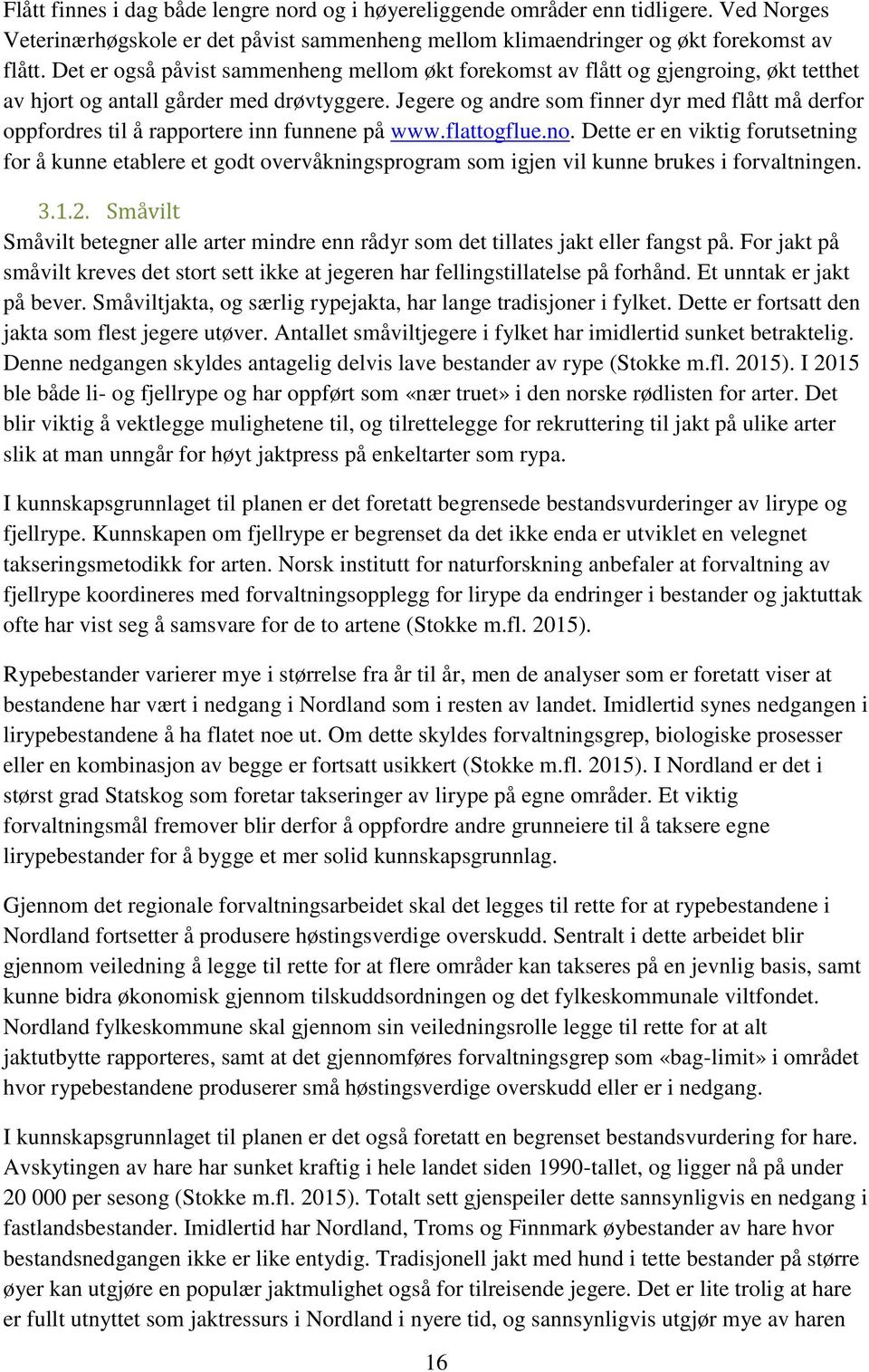 Flått finnes i dag både lengre nord og i høyereliggende områder enn tidligere. Ved Norges Veterinærhøgskole er det påvist sammenheng mellom klimaendringer og økt forekomst av flått. Det er også påvist sammenheng mellom økt forekomst av flått og gjengroing, økt tetthet av hjort og antall gårder med drøvtyggere. Jegere og andre som finner dyr med flått må derfor oppfordres til å rapportere inn funnene på www.flattogflue.no. Dette er en viktig forutsetning for å kunne etablere et godt overvåkningsprogram som igjen vil kunne brukes i forvaltningen.

3.1.2. Småvilt

Småvilt betegner alle arter mindre enn rådyr som det tillates jakt eller fangst på. For jakt på småvilt kreves det stort sett ikke at jegeren har fellingstillatelse på forhånd. Et unntak er jakt på bever. Småviltjakta, og særlig rypejakta, har lange tradisjoner i fylket. Dette er fortsatt den jakta som flest jegere utøver. Antallet småviltjegere i fylket har imidlertid sunket betraktelig. Denne nedgangen skyldes antagelig delvis lave bestander av rype (Stokke m.fl. 2015). I 2015 ble både li- og fjellrype og har oppført som «nær truet» i den norske rødlisten for arter. Det blir viktig å vektlegge mulighetene til, og tilrettelegge for rekruttering til jakt på ulike arter slik at man unngår for høyt jaktpress på enkeltarter som rypa.

I kunnskapsgrunnlaget til planen er det foretatt begrensede bestandsvurderinger av lirype og fjellrype. Kunnskapen om fjellrype er begrenset da det ikke enda er utviklet en velegnet takseringsmetodikk for arten. Norsk institutt for naturforskning anbefaler at forvaltning av fjellrype koordineres med forvaltningsopplegg for lirype da endringer i bestander og jaktuttak ofte har vist seg å samsvare for de to artene (Stokke m.fl. 2015).

Rypebestander varierer mye i størrelse fra år til år, men de analyser som er foretatt viser at bestandene har vært i nedgang i Nordland som i resten av landet. Imidlertid synes nedgangen i lirypebestandene å ha flatet noe ut. Om dette skyldes forvaltningsgrep, biologiske prosesser eller en kombinasjon av begge er fortsatt usikkert (Stokke m.fl. 2015). I Nordland er det i størst grad Statskog som foretar takseringer av lirype på egne områder. Et viktig forvaltningsmål fremover blir derfor å oppfordre andre grunneiere til å taksere egne lirypebestander for å bygge et mer solid kunnskapsgrunnlag.

Gjennom det regionale forvaltningsarbeidet skal det legges til rette for at rypebestandene i Nordland fortsetter å produsere høstingsverdige overskudd. Sentralt i dette arbeidet blir gjennom veiledning å legge til rette for at flere områder kan takseres på en jevnlig basis, samt kunne bidra økonomisk gjennom tilskuddsordningen og det fylkeskommunale viltfondet. Nordland fylkeskommune skal gjennom sin veiledningsrolle legge til rette for at alt jaktutbytte rapporteres, samt at det gjennomføres forvaltningsgrep som «bag-limit» i området hvor rypebestandene produserer små høstingsverdige overskudd eller er i nedgang.

I kunnskapsgrunnlaget til planen er det også foretatt en begrenset bestandsvurdering for hare. Avskytingen av hare har sunket kraftig i hele landet siden 1990-tallet, og ligger nå på under 20 000 per sesong (Stokke m.fl. 2015). Totalt sett gjenspeiler dette sannsynligvis en nedgang i fastlandsbestander. Imidlertid har Nordland, Troms og Finnmark øybestander av hare hvor bestandsnedgangen ikke er like entydig. Tradisjonell jakt med hund i tette bestander på større øyer kan utgjøre en populær jaktmulighet også for tilreisende jegere. Det er lite trolig at hare er fullt utnyttet som jaktressurs i Nordland i nyere tid, og sannsynligvis utgjør mye av haren

16